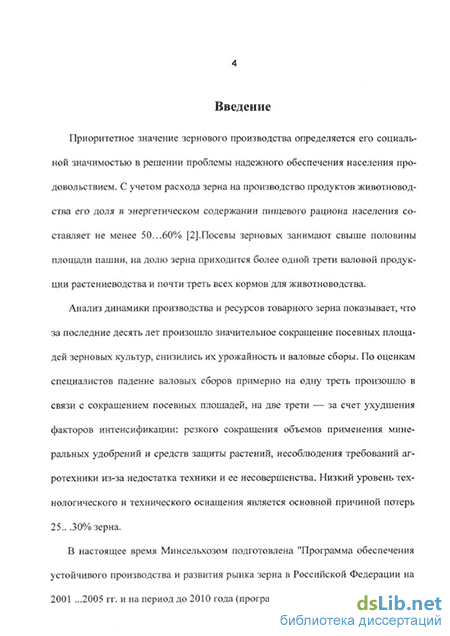 4

Введение

Приоритетное значение зернового производства определяется его социальной значимостью в решении проблемы надежного обеспечения населения продовольствием. С учетом расхода зерна на производство продуктов животноводства его доля в энергетическом содержании пищевого рациона населения составляет не менее 50…60% [2].Посевы зерновых занимают свыше половины площади пашни, на долю зерна приходится более одной трети валовой продукции растениеводства и почти треть всех кормов для животноводства.

Анализ динамики производства и ресурсов товарного зерна показывает, что за последние десять лет произошло значительное сокращение посевных площадей зерновых культур, снизились их урожайность и валовые сборы. По оценкам специалистов падение валовых сборов примерно на одну треть произошло в связи с сокращением посевных площадей, на две трети — за счет ухудшения факторов интенсификации: резкого сокращения объемов применения минеральных удобрений и средств защиты растений, несоблюдения требований агротехники из-за недостатка техники и ее несовершенства. Низкий уровень технологического и технического оснащения является основной причиной потерь 25.. .30% зерна.

В настоящее время Минсельхозом подготовлена "Программа обеспечения устойчивого производства и развития рынка зерна в Российской Федерации на 2001 ...2005 гг. и на период до 2010 года (програ

dsLib.net
библиотека диссертаций